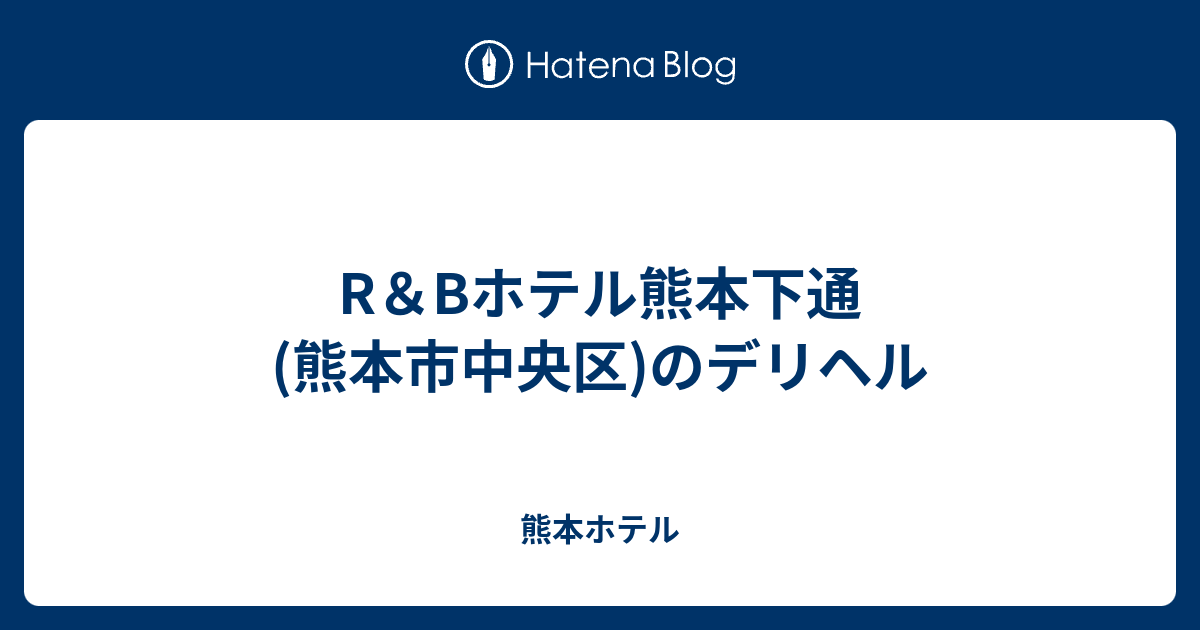 Hatena Blog

R＆Bホテル熊本下通(熊本市中央区)のデリヘル

熊本ホテル